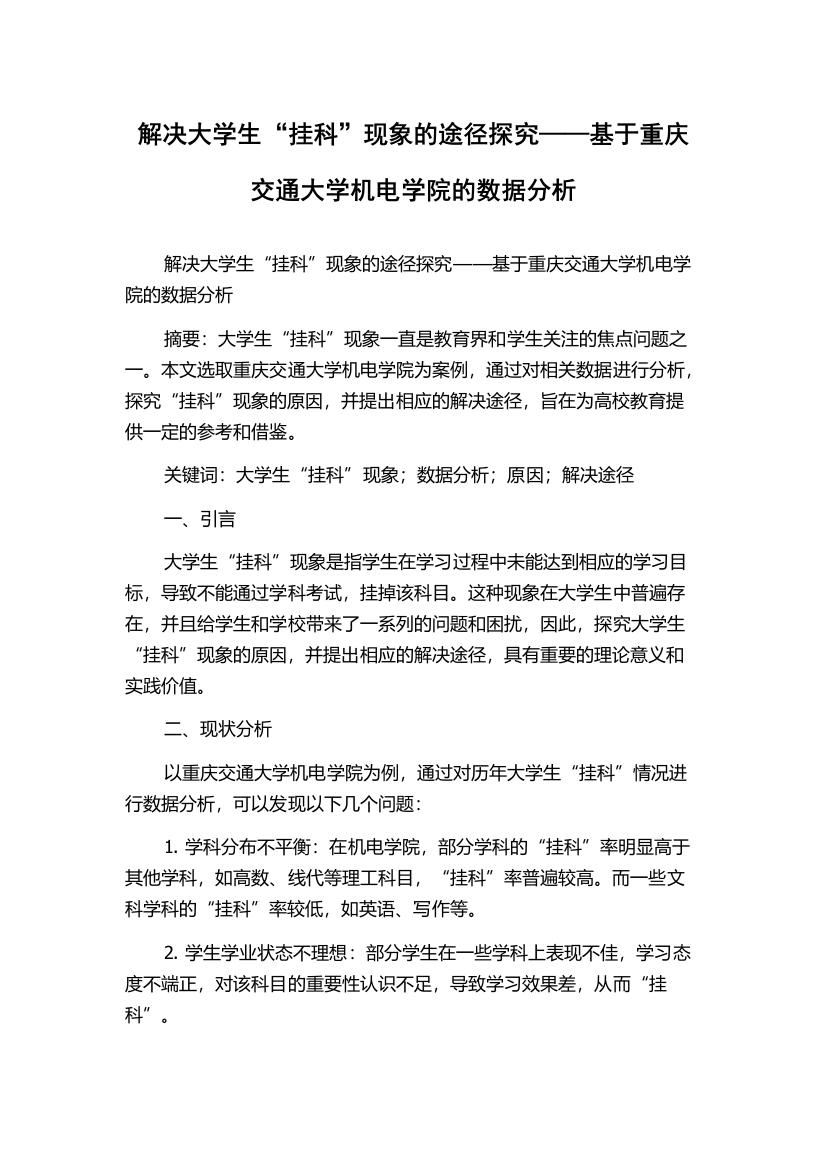 解决大学生“挂科”现象的途径探究——基于重庆交通大学机电学院的数据分析

解决大学生“挂科”现象的途径探究——基于重庆交通大学机电学院的数据分析

摘要：大学生“挂科”现象一直是教育界和学生关注的焦点问题之一。本文选取重庆交通大学机电学院为案例，通过对相关数据进行分析，探究“挂科”现象的原因，并提出相应的解决途径，旨在为高校教育提供一定的参考和借鉴。

关键词：大学生“挂科”现象；数据分析；原因；解决途径

一、引言

大学生“挂科”现象是指学生在学习过程中未能达到相应的学习目标，导致不能通过学科考试，挂掉该科目。这种现象在大学生中普遍存在，并且给学生和学校带来了一系列的问题和困扰，因此，探究大学生“挂科”现象的原因，并提出相应的解决途径，具有重要的理论意义和实践价值。

二、现状分析

以重庆交通大学机电学院为例，通过对历年大学生“挂科”情况进行数据分析，可以发现以下几个问题：

1. 学科分布不平衡：在机电学院，部分学科的“挂科”率明显高于其他学科，如高数、线代等理工科目，“挂科”率普遍较高。而一些文科学科的“挂科”率较低，如英语、写作等。

2. 学生学业状态不理想：部分学生在一些学科上表现不佳，学习态度不端正，对该科目的重要性认识不足，导致学习效果差，从而“挂科”。